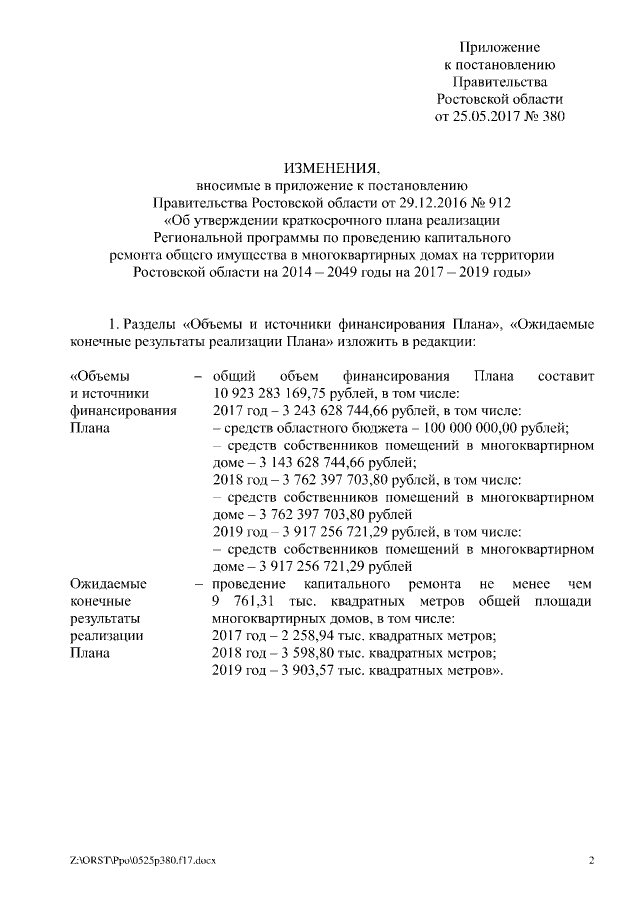 Приложение
к постановлению
Правительства
Ростовской области
от 25.05.2017 № 380

ИЗМЕНЕНИЯ,
вносимые в приложение к постановлению
Правительства Ростовской области от 29.12.2016 № 912
«Об утверждении краткосрочного плана реализации
Региональной программы по проведению капитального
ремонта общего имущества в многоквартирных домах на территории
Ростовской области на 2014 – 2049 годы на 2017 – 2019 годы»

1. Разделы «Объемы и источники финансирования Плана», «Ожидаемые конечные результаты реализации Плана» изложить в редакции:

| | | |
|---|---|---|
| «Объемы и источники финансирования Плана | – | общий объем финансирования Плана составит 10 923 283 169,75 рублей, в том числе: 2017 год – 3 243 628 744,66 рублей, в том числе: – средств областного бюджета – 100 000 000,00 рублей; – средств собственников помещений в многоквартирном доме – 3 143 628 744,66 рублей; 2018 год – 3 762 397 703,80 рублей, в том числе: – средств собственников помещений в многоквартирном доме – 3 762 397 703,80 рублей 2019 год – 3 917 256 721,29 рублей, в том числе: – средств собственников помещений в многоквартирном доме – 3 917 256 721,29 рублей |
| Ожидаемые конечные результаты реализации Плана | – | проведение капитального ремонта не менее чем 9 761,31 тыс. квадратных метров общей площади многоквартирных домов, в том числе: 2017 год – 2 258,94 тыс. квадратных метров; 2018 год – 3 598,80 тыс. квадратных метров; 2019 год – 3 903,57 тыс. квадратных метров». |

Z:\ORST\Ppo\0525p380.f17.docx 2